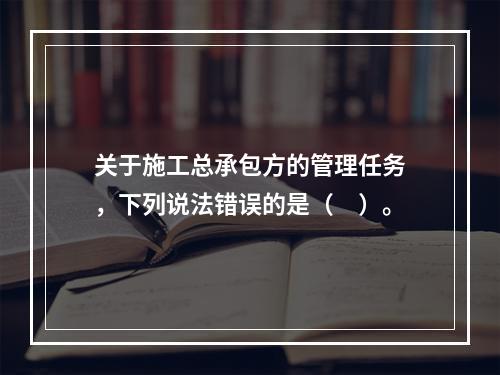 关于施工总承包方的管理任务，下列说法错误的是（ ）。